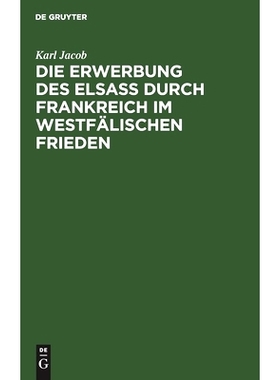 DE GRUYTER

Karl Jacob

DIE ERWERBUNG DES ELSASS DURCH FRANKREICH IM WESTFÄLISCHEN FRIEDEN

DE
G